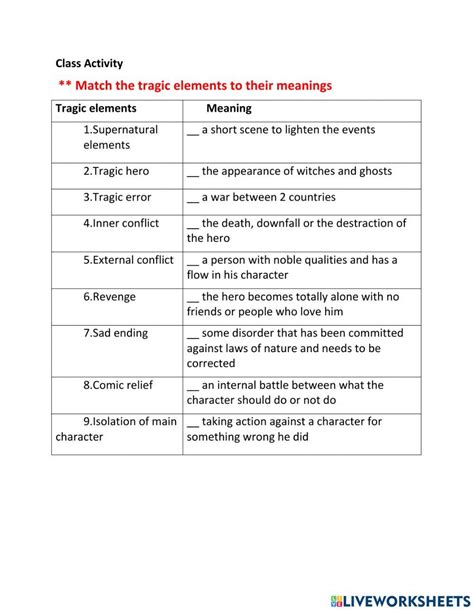 Class Activity

** Match the tragic elements to their meanings

| Tragic elements | Meaning |
|---|---|
| 1.Supernatural elements | __ a short scene to lighten the events |
| 2.Tragic hero | __ the appearance of witches and ghosts |
| 3.Tragic error | __ a war between 2 countries |
| 4.Inner conflict | __ the death, downfall or the destraction of the hero |
| 5.External conflict | __ a person with noble qualities and has a flow in his character |
| 6.Revenge | __ the hero becomes totally alone with no friends or people who love him |
| 7.Sad ending | __ some disorder that has been committed against laws of nature and needs to be corrected |
| 8.Comic relief | __ an internal battle between what the character should do or not do |
| 9.Isolation of main character | __ taking action against a character for something wrong he did |

LIVEWORKSHEETS